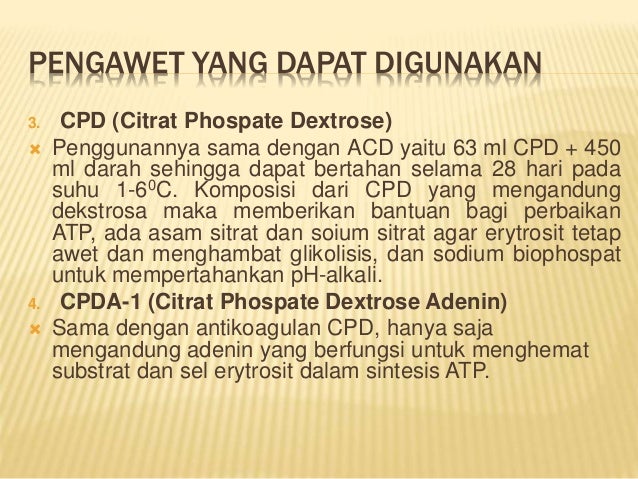 PENGAWET YANG DAPAT DIGUNAKAN

3. CPD (Citrat Phospate Dextrose)

Penggunannya sama dengan ACD yaitu 63 ml CPD + 450 ml darah sehingga dapat bertahan selama 28 hari pada suhu 1-6$^0$C. Komposisi dari CPD yang mengandung dekstrosa maka memberikan bantuan bagi perbaikan ATP, ada asam sitrat dan soium sitrat agar erytrosit tetap awet dan menghambat glikolisis, dan sodium biophospat untuk mempertahankan pH-alkali.

4. CPDA-1 (Citrat Phospate Dextrose Adenin)

Sama dengan antikoagulan CPD, hanya saja mengandung adenin yang berfungsi untuk menghemat substrat dan sel erytrosit dalam sintesis ATP.